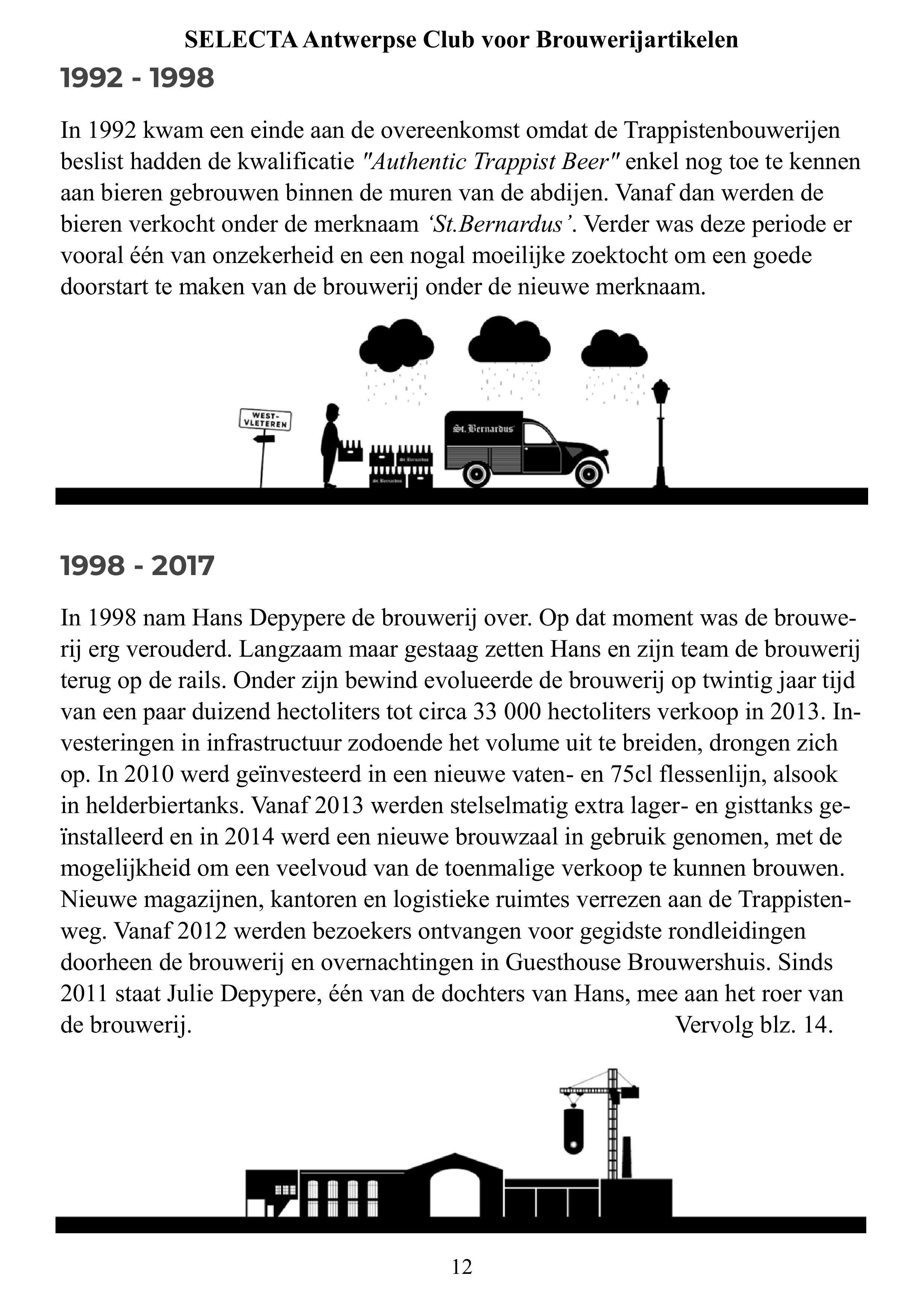 SELECTA Antwerpse Club voor Brouwerijartikelen

1992 - 1998

In 1992 kwam een einde aan de overeenkomst omdat de Trappistenbouwerijen beslist hadden de kwalificatie "Authentic Trappist Beer" enkel nog toe te kennen aan bieren gebrouwen binnen de muren van de abdijen. Vanaf dan werden de bieren verkocht onder de merknaam 'St.Bernardus'. Verder was deze periode er vooral één van onzekerheid en een nogal moeilijke zoektocht om een goede doorstart te maken van de brouwerij onder de nieuwe merknaam.

WEST-VLETEREN

St. Bernardus

St. Bernardus

St. Bernardus

1998 - 2017

In 1998 nam Hans Depypere de brouwerij over. Op dat moment was de brouwerij erg verouderd. Langzaam maar gestaag zetten Hans en zijn team de brouwerij terug op de rails. Onder zijn bewind evolueerde de brouwerij op twintig jaar tijd van een paar duizend hectoliters tot circa 33 000 hectoliters verkoop in 2013. Investeringen in infrastructuur zodoende het volume uit te breiden, drongen zich op. In 2010 werd geïnvesteerd in een nieuwe vaten- en 75cl flessenlijn, alsook in helderbiertanks. Vanaf 2013 werden stelselmatig extra lager- en gisttanks geïnstalleerd en in 2014 werd een nieuwe brouwzaal in gebruik genomen, met de mogelijkheid om een veelvoud van de toenmalige verkoop te kunnen brouwen. Nieuwe magazijnen, kantoren en logistieke ruimtes verrezen aan de Trappistenweg. Vanaf 2012 werden bezoekers ontvangen voor gegidste rondleidingen doorheen de brouwerij en overnachtingen in Guesthouse Brouwershuis. Sinds 2011 staat Julie Depypere, één van de dochters van Hans, mee aan het roer van de brouwerij. Vervolg blz. 14.

12